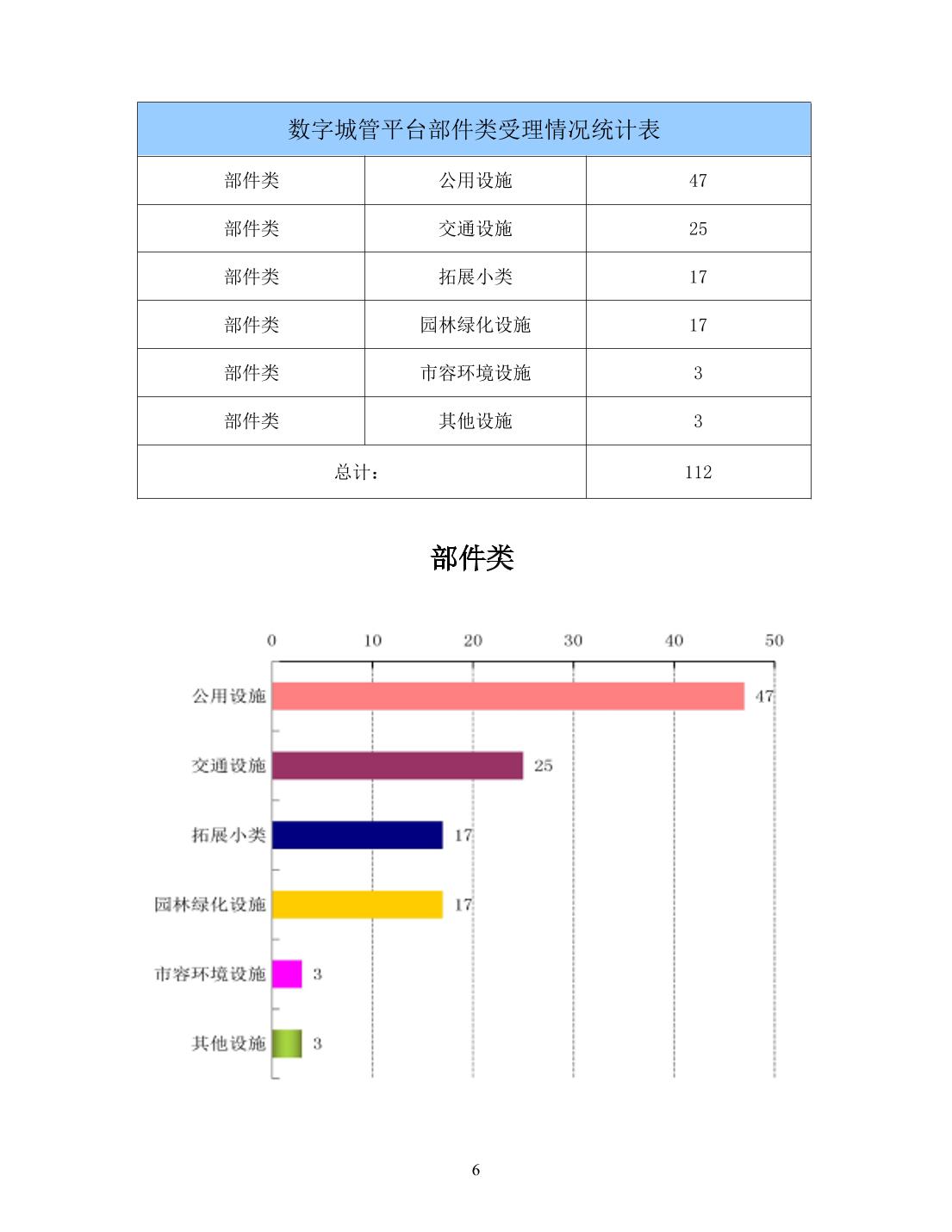 | 数字城管平台部件类受理情况统计表 | | |
|---|---|---|
| 部件类 | 公用设施 | 47 |
| 部件类 | 交通设施 | 25 |
| 部件类 | 拓展小类 | 17 |
| 部件类 | 园林绿化设施 | 17 |
| 部件类 | 市容环境设施 | 3 |
| 部件类 | 其他设施 | 3 |
| 总计： | | 112 |

部件类

0 10 20 30 40 50

公用设施 47
交通设施 25
拓展小类 17
园林绿化设施 17
市容环境设施 3
其他设施 3

6